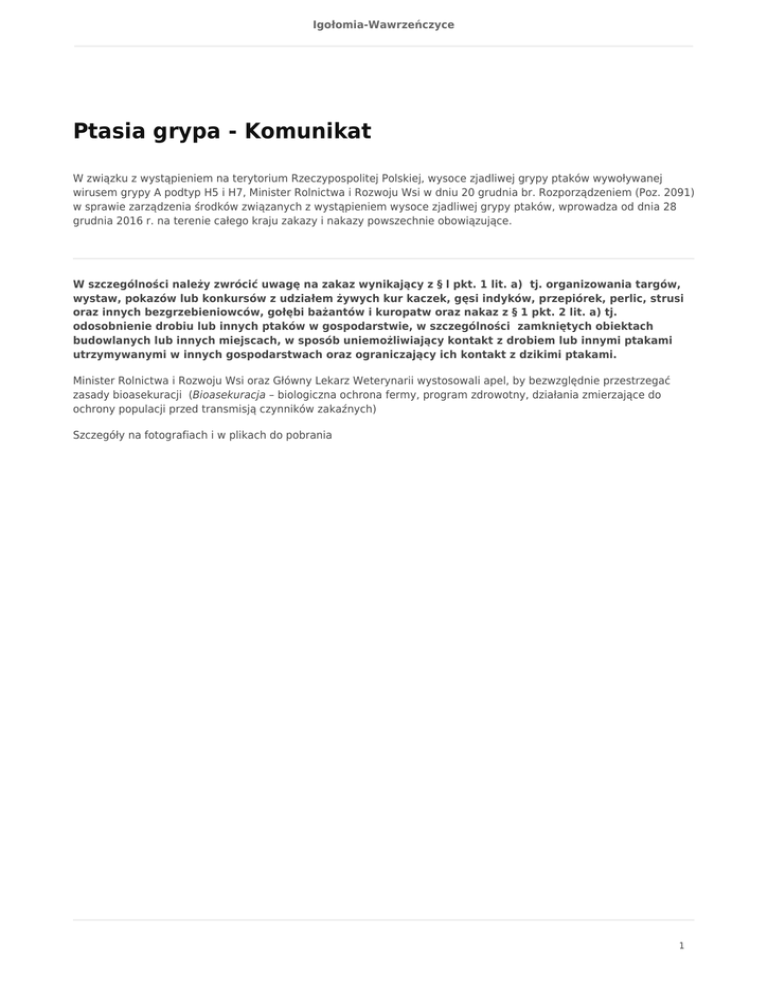 Igołomia-Wawrzeńczyce

Ptasia grypa - Komunikat

W związku z wystąpieniem na terytorium Rzeczypospolitej Polskiej, wysoce zjadliwej grypy ptaków wywoływanej wirusem grypy A podtyp H5 i H7, Minister Rolnictwa i Rozwoju Wsi w dniu 20 grudnia br. Rozporządzeniem (Poz. 2091) w sprawie zarządzenia środków związanych z wystąpieniem wysoce zjadliwej grypy ptaków, wprowadza od dnia 28 grudnia 2016 r. na terenie całego kraju zakazy i nakazy powszechnie obowiązujące.

W szczególności należy zwrócić uwagę na zakaz wynikający z § l pkt. 1 lit. a) tj. organizowania targów, wystaw, pokazów lub konkursów z udziałem żywych kur kaczek, gęsi indyków, przepiórek, perlic, strusi oraz innych bezgrzebieniowców, gołębi bażantów i kuropatw oraz nakaz z § 1 pkt. 2 lit. a) tj. odosobnienie drobiu lub innych ptaków w gospodarstwie, w szczególności zamkniętych obiektach budowlanych lub innych miejscach, w sposób uniemożliwiający kontakt z drobiem lub innymi ptakami utrzymywanymi w innych gospodarstwach oraz ograniczający ich kontakt z dzikimi ptakami.

Minister Rolnictwa i Rozwoju Wsi oraz Główny Lekarz Weterynarii wystosowali apel, by bezwzględnie przestrzegać zasady bioasekuracji (Bioasekuracja – biologiczna ochrona fermy, program zdrowotny, działania zmierzające do ochrony populacji przed transmisją czynników zakaźnych)

Szczegóły na fotografiach i w plikach do pobrania

1